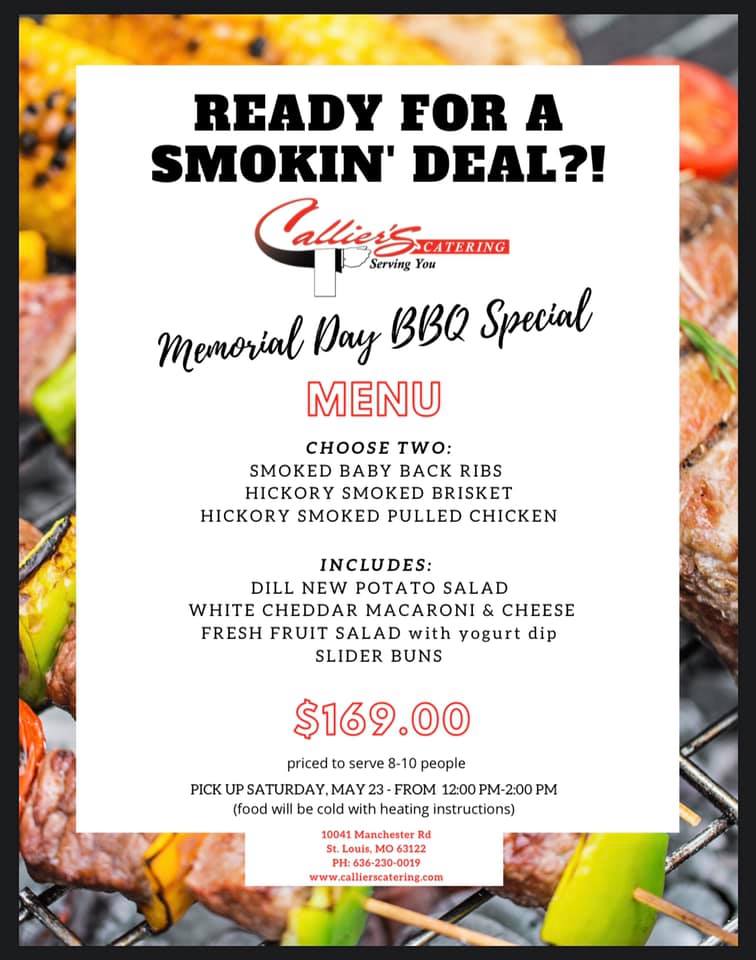 READY FOR A SMOKIN' DEAL?!

Callier's CATERING
Serving You

Memorial Day BBQ Special

MENU

CHOOSE TWO:
SMOKED BABY BACK RIBS
HICKORY SMOKED BRISKET
HICKORY SMOKED PULLED CHICKEN

INCLUDES:
DILL NEW POTATO SALAD
WHITE CHEDDAR MACARONI & CHEESE
FRESH FRUIT SALAD with yogurt dip
SLIDER BUNS

$169.00

priced to serve 8-10 people

PICK UP SATURDAY, MAY 23 - FROM 12:00 PM-2:00 PM
(food will be cold with heating instructions)

10041 Manchester Rd
St. Louis, MO 63122
PH: 636-230-0019
www.callierscatering.com